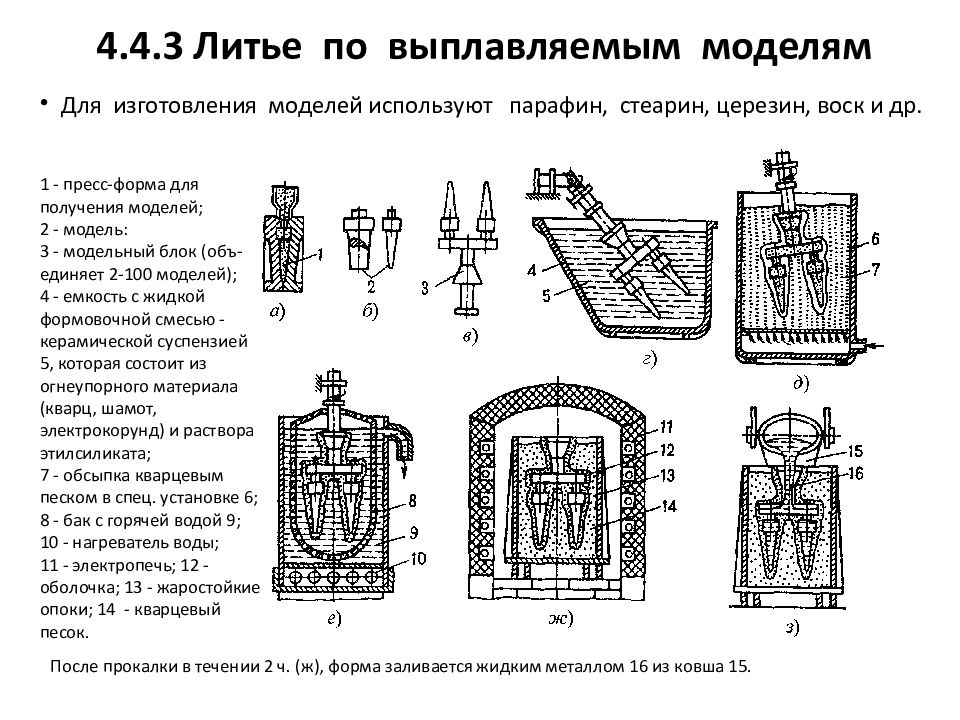 4.4.3 Литье по выплавляемым моделям

• Для изготовления моделей используют парафин, стеарин, церезин, воск и др.

1 - пресс-форма для получения моделей;
2 - модель:
3 - модельный блок (объединяет 2-100 моделей);
4 - емкость с жидкой формовочной смесью - керамической суспензией 5, которая состоит из огнеупорного материала (кварц, шамот, электрокорунд) и раствора этилсиликата;
7 - обсыпка кварцевым песком в спец. установке 6;
8 - бак с горячей водой 9;
10 - нагреватель воды;
11 - электропечь; 12 - оболочка; 13 - жаростойкие опоки; 14 - кварцевый песок.

1
а)
2
б)
3
в)
4
5
г)
6
7
д)
8
9
10
е)
11
12
13
14
ж)
15
16
з)

После прокалки в течении 2 ч. (ж), форма заливается жидким металлом 16 из ковша 15.